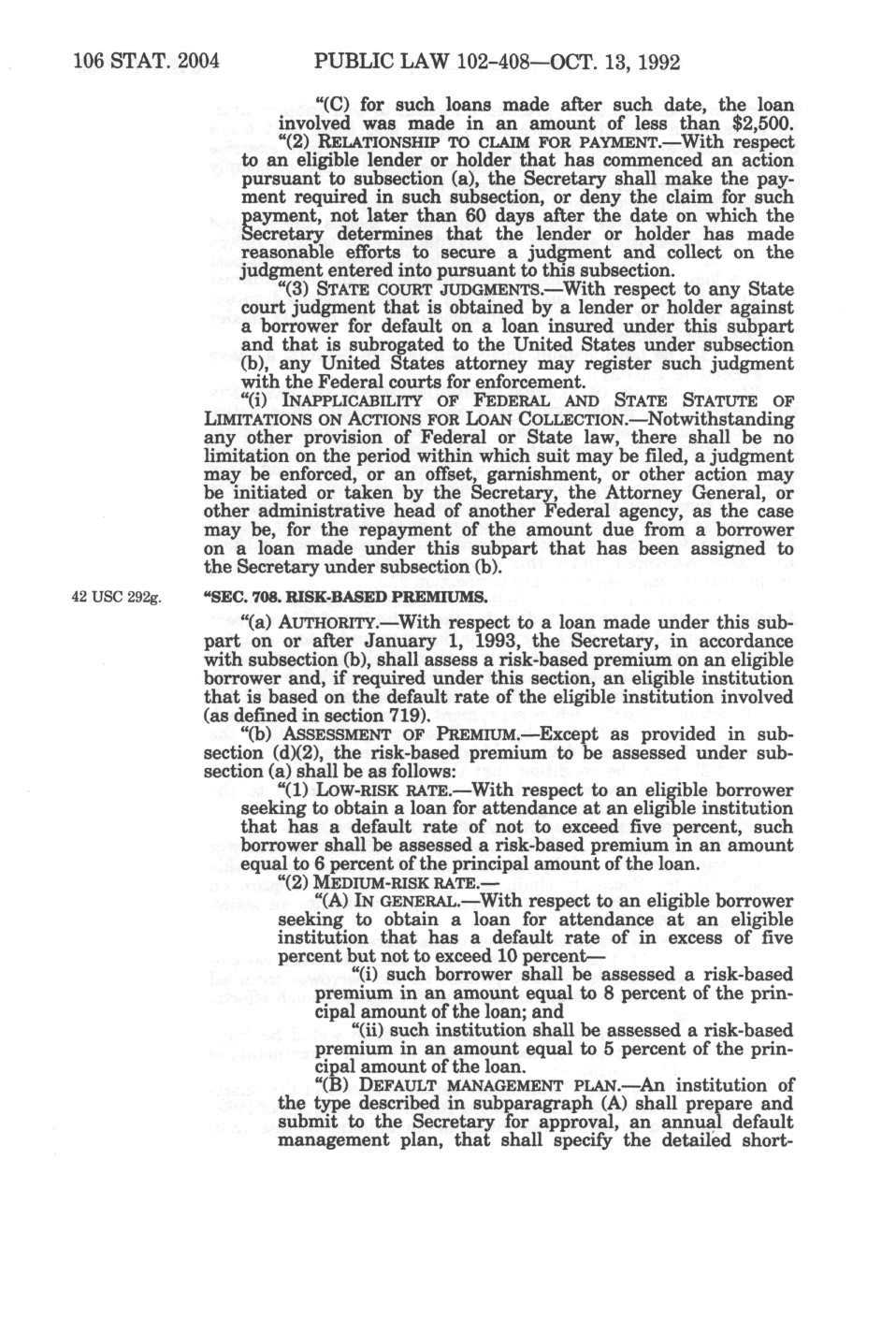 106 STAT. 2004 PUBLIC LAW 102-408—OCT. 13, 1992

"(C) for such loans made after such date, the loan involved was made in an amount of less than $2,500.

"(2) RELATIONSHIP TO CLAIM FOR PAYMENT.—With respect to an eligible lender or holder that has commenced an action pursuant to subsection (a), the Secretary shall make the payment required in such subsection, or deny the claim for such payment, not later than 60 days after the date on which the Secretary determines that the lender or holder has made reasonable efforts to secure a judgment and collect on the judgment entered into pursuant to this subsection.

"(3) STATE COURT JUDGMENTS.—With respect to any State court judgment that is obtained by a lender or holder against a borrower for default on a loan insured under this subpart and that is subrogated to the United States under subsection (b), any United States attorney may register such judgment with the Federal courts for enforcement.

"(i) INAPPLICABILITY OF FEDERAL AND STATE STATUTE OF LIMITATIONS ON ACTIONS FOR LOAN COLLECTION.—Notwithstanding any other provision of Federal or State law, there shall be no limitation on the period within which suit may be filed, a judgment may be enforced, or an offset, garnishment, or other action may be initiated or taken by the Secretary, the Attorney General, or other administrative head of another Federal agency, as the case may be, for the repayment of the amount due from a borrower on a loan made under this subpart that has been assigned to the Secretary under subsection (b).

42 USC 292g.

"SEC. 708. RISK-BASED PREMIUMS.

"(a) AUTHORITY.—With respect to a loan made under this subpart on or after January 1, 1993, the Secretary, in accordance with subsection (b), shall assess a risk-based premium on an eligible borrower and, if required under this section, an eligible institution that is based on the default rate of the eligible institution involved (as defined in section 719).

"(b) ASSESSMENT OF PREMIUM.—Except as provided in subsection (d)(2), the risk-based premium to be assessed under subsection (a) shall be as follows:

"(1) LOW-RISK RATE.—With respect to an eligible borrower seeking to obtain a loan for attendance at an eligible institution that has a default rate of not to exceed five percent, such borrower shall be assessed a risk-based premium in an amount equal to 6 percent of the principal amount of the loan.

"(2) MEDIUM-RISK RATE.—

"(A) IN GENERAL.—With respect to an eligible borrower seeking to obtain a loan for attendance at an eligible institution that has a default rate of in excess of five percent but not to exceed 10 percent—

"(i) such borrower shall be assessed a risk-based premium in an amount equal to 8 percent of the principal amount of the loan; and

"(ii) such institution shall be assessed a risk-based premium in an amount equal to 5 percent of the principal amount of the loan.

"(B) DEFAULT MANAGEMENT PLAN.—An institution of the type described in subparagraph (A) shall prepare and submit to the Secretary for approval, an annual default management plan, that shall specify the detailed short-